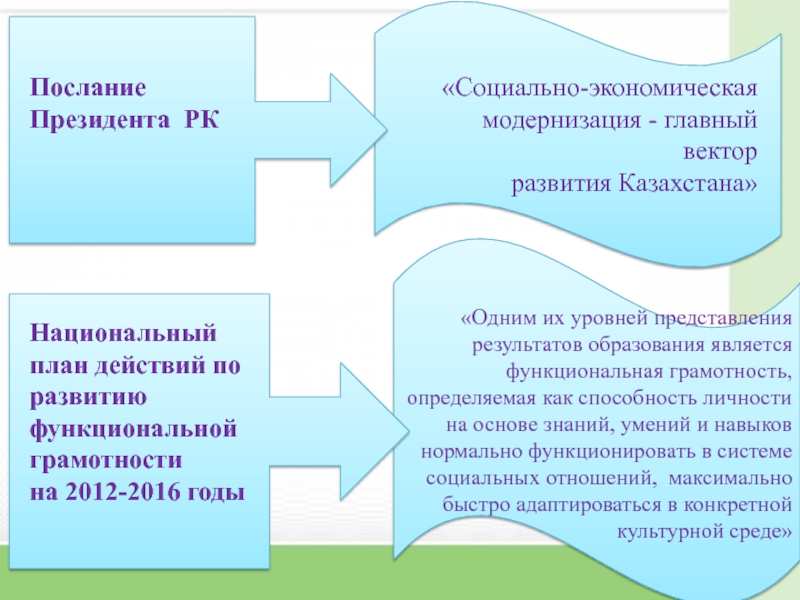 Послание Президента РК

«Социально-экономическая модернизация - главный вектор развития Казахстана»

Национальный план действий по развитию функциональной грамотности на 2012-2016 годы

«Одним их уровней представления результатов образования является функциональная грамотность, определяемая как способность личности на основе знаний, умений и навыков нормально функционировать в системе социальных отношений, максимально быстро адаптироваться в конкретной культурной среде»